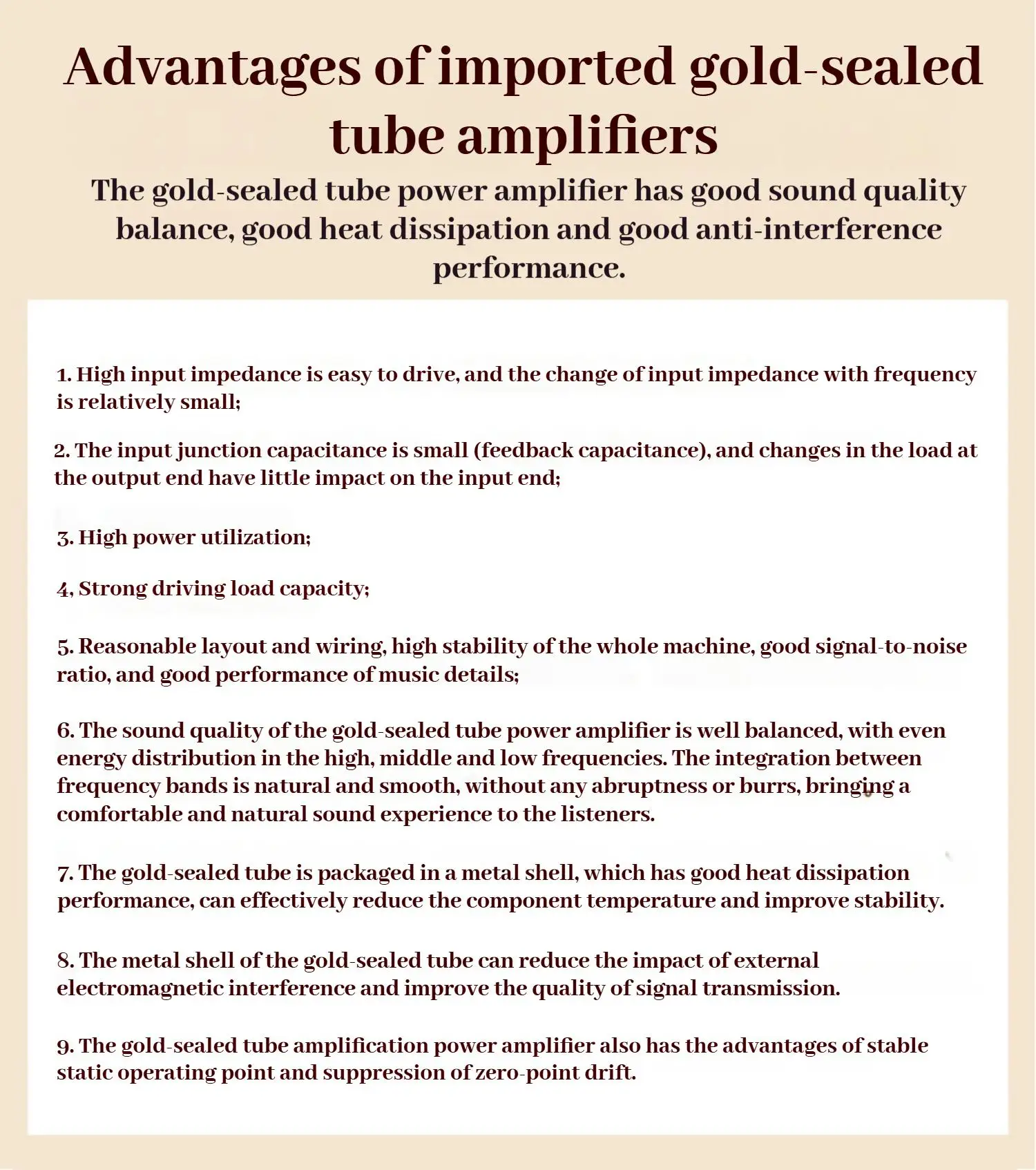 Advantages of imported gold-sealed tube amplifiers

The gold-sealed tube power amplifier has good sound quality balance, good heat dissipation and good anti-interference performance.

1. High input impedance is easy to drive, and the change of input impedance with frequency is relatively small;

2. The input junction capacitance is small (feedback capacitance), and changes in the load at the output end have little impact on the input end;

3. High power utilization;

4, Strong driving load capacity;

5. Reasonable layout and wiring, high stability of the whole machine, good signal-to-noise ratio, and good performance of music details;

6. The sound quality of the gold-sealed tube power amplifier is well balanced, with even energy distribution in the high, middle and low frequencies. The integration between frequency bands is natural and smooth, without any abruptness or burrs, bringing a comfortable and natural sound experience to the listeners.

7. The gold-sealed tube is packaged in a metal shell, which has good heat dissipation performance, can effectively reduce the component temperature and improve stability.

8. The metal shell of the gold-sealed tube can reduce the impact of external electromagnetic interference and improve the quality of signal transmission.

9. The gold-sealed tube amplification power amplifier also has the advantages of stable static operating point and suppression of zero-point drift.